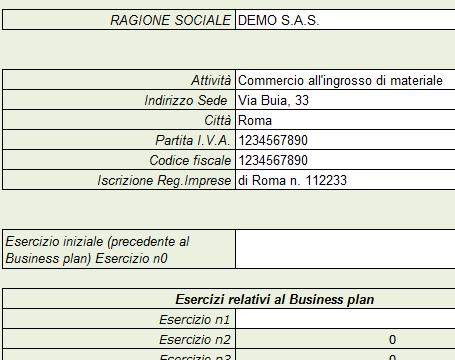 | RAGIONE SOCIALE | DEMO S.A.S. |
|---|---|

| Attività | Commercio all'ingrosso di materiale |
|---|---|
| Indirizzo Sede | Via Buia, 33 |
| Città | Roma |
| Partita I.V.A. | 1234567890 |
| Codice fiscale | 1234567890 |
| Iscrizione Reg.Imprese | di Roma n. 112233 |

| Esercizio iniziale (precedente al Business plan) Esercizio n0 | |
|---|---|

| Esercizi relativi al Business plan | |
|---|---|
| Esercizio n1 | |
| Esercizio n2 | 0 |
| Esercizio n3 | 0 |